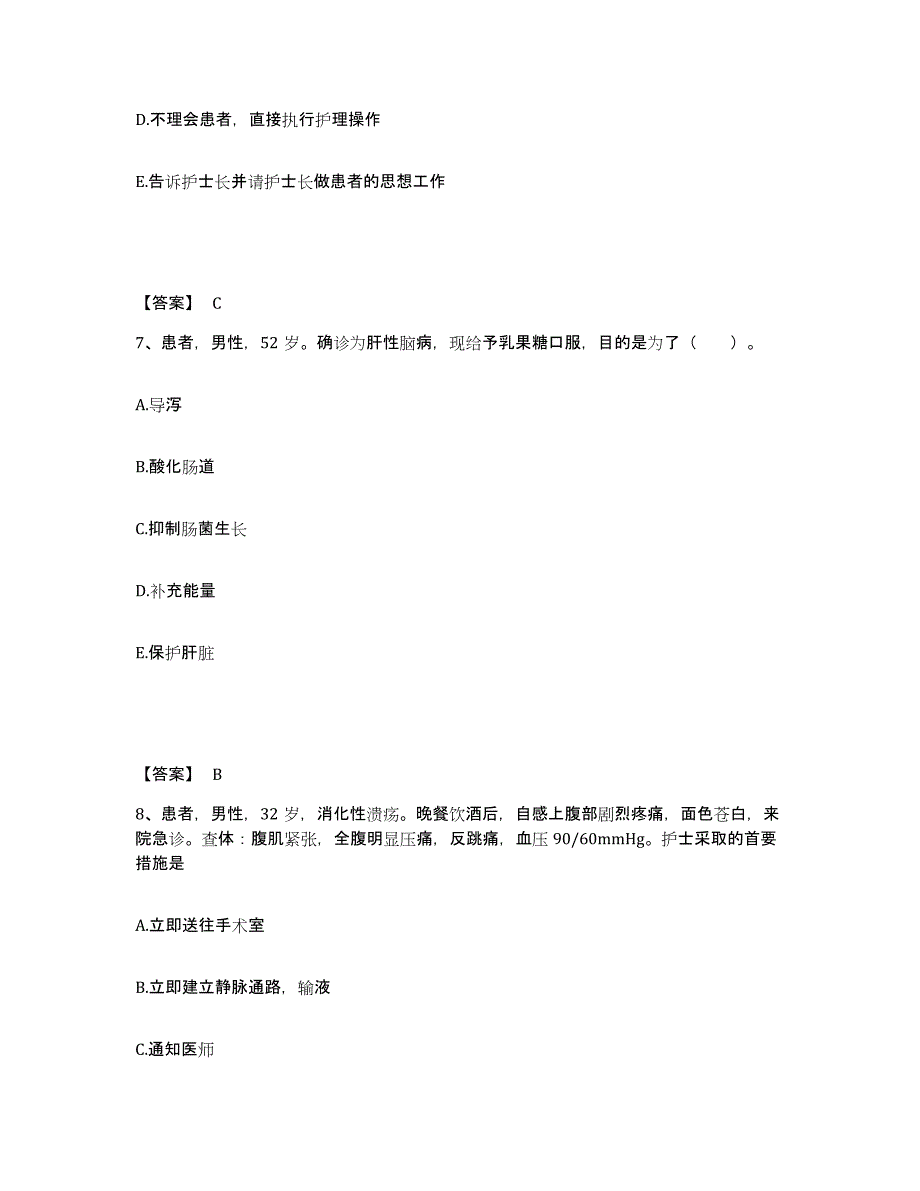 D.不理会患者，直接执行护理操作

E.告诉护士长并请护士长做患者的思想工作

【答案】 C

7、患者，男性，52 岁。确诊为肝性脑病，现给予乳果糖口服，目的是为了（　　）。

A.导泻

B.酸化肠道

C.抑制肠菌生长

D.补充能量

E.保护肝脏

【答案】 B

8、患者，男性，32 岁，消化性溃疡。晚餐饮酒后，自感上腹部剧烈疼痛，面色苍白，来院急诊。查体：腹肌紧张，全腹明显压痛，反跳痛，血压 90/60mmHg。护士采取的首要措施是

A.立即送往手术室

B.立即建立静脉通路，输液

C.通知医师